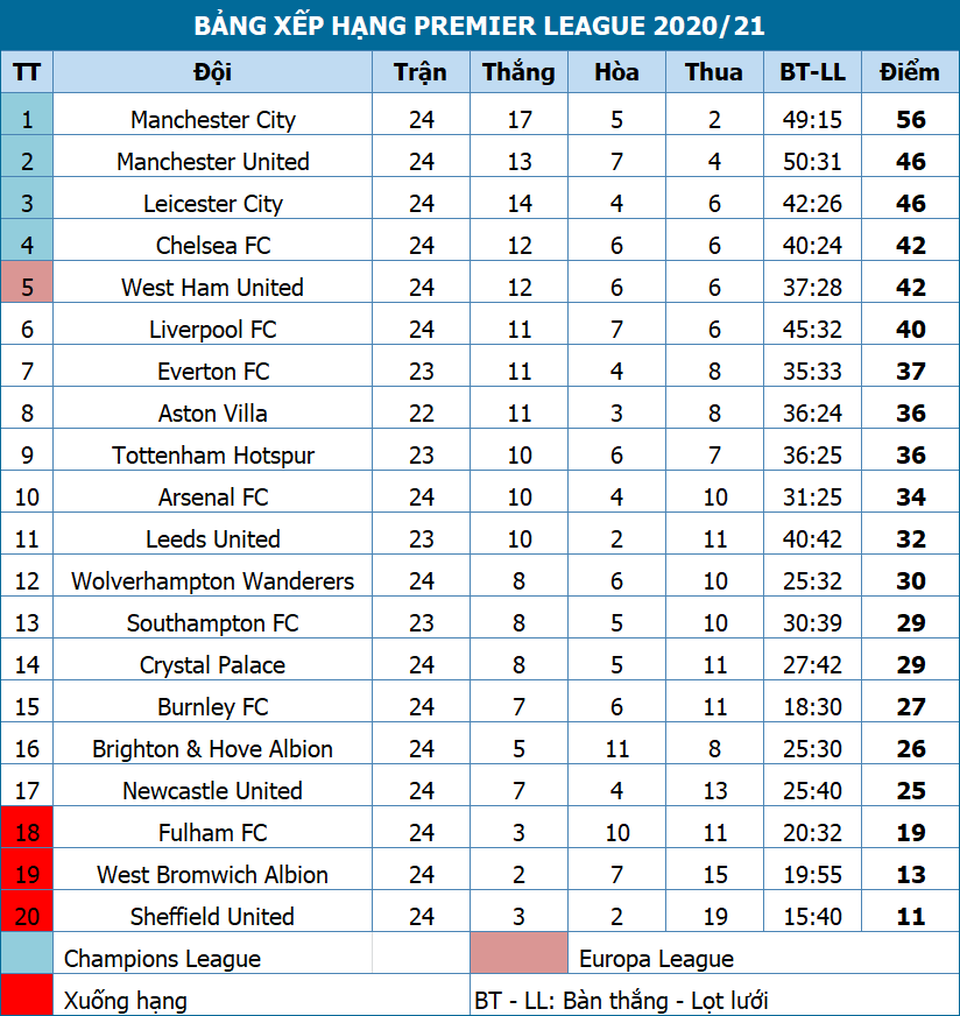 BẢNG XẾP HẠNG PREMIER LEAGUE 2020/21

| TT | Đội | Trận | Thắng | Hòa | Thua | BT-LL | Điểm |
|---|---|---|---|---|---|---|---|
| 1 | Manchester City | 24 | 17 | 5 | 2 | 49:15 | 56 |
| 2 | Manchester United | 24 | 13 | 7 | 4 | 50:31 | 46 |
| 3 | Leicester City | 24 | 14 | 4 | 6 | 42:26 | 46 |
| 4 | Chelsea FC | 24 | 12 | 6 | 6 | 40:24 | 42 |
| 5 | West Ham United | 24 | 12 | 6 | 6 | 37:28 | 42 |
| 6 | Liverpool FC | 24 | 11 | 7 | 6 | 45:32 | 40 |
| 7 | Everton FC | 23 | 11 | 4 | 8 | 35:33 | 37 |
| 8 | Aston Villa | 22 | 11 | 3 | 8 | 36:24 | 36 |
| 9 | Tottenham Hotspur | 23 | 10 | 6 | 7 | 36:25 | 36 |
| 10 | Arsenal FC | 24 | 10 | 4 | 10 | 31:25 | 34 |
| 11 | Leeds United | 23 | 10 | 2 | 11 | 40:42 | 32 |
| 12 | Wolverhampton Wanderers | 24 | 8 | 6 | 10 | 25:32 | 30 |
| 13 | Southampton FC | 23 | 8 | 5 | 10 | 30:39 | 29 |
| 14 | Crystal Palace | 24 | 8 | 5 | 11 | 27:42 | 29 |
| 15 | Burnley FC | 24 | 7 | 6 | 11 | 18:30 | 27 |
| 16 | Brighton & Hove Albion | 24 | 5 | 11 | 8 | 25:30 | 26 |
| 17 | Newcastle United | 24 | 7 | 4 | 13 | 25:40 | 25 |
| 18 | Fulham FC | 24 | 3 | 10 | 11 | 20:32 | 19 |
| 19 | West Bromwich Albion | 24 | 2 | 7 | 15 | 19:55 | 13 |
| 20 | Sheffield United | 24 | 3 | 2 | 19 | 15:40 | 11 |

Champions League
Europa League
Xuống hạng
BT - LL: Bàn thắng - Lọt lưới